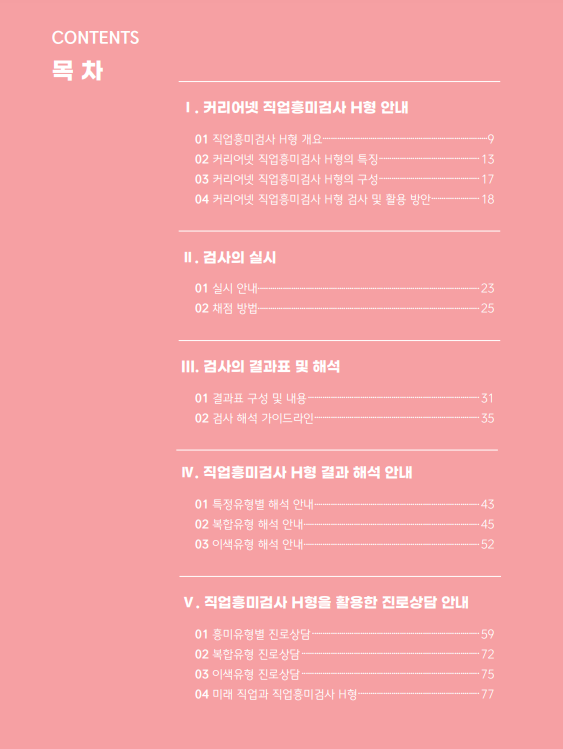 CONTENTS
목 차

Ⅰ. 커리어넷 직업흥미검사 H형 안내

01 직업흥미검사 H형 개요 9
02 커리어넷 직업흥미검사 H형의 특징 13
03 커리어넷 직업흥미검사 H형의 구성 17
04 커리어넷 직업흥미검사 H형 검사 및 활용 방안 18

Ⅱ. 검사의 실시

01 실시 안내 23
02 채점 방법 25

Ⅲ. 검사의 결과표 및 해석

01 결과표 구성 및 내용 31
02 검사 해석 가이드라인 35

Ⅳ. 직업흥미검사 H형 결과 해석 안내

01 특정유형별 해석 안내 43
02 복합유형 해석 안내 45
03 이색유형 해석 안내 52

Ⅴ. 직업흥미검사 H형을 활용한 진로상담 안내

01 흥미유형별 진로상담 59
02 복합유형 진로상담 72
03 이색유형 진로상담 75
04 미래 직업과 직업흥미검사 H형 77